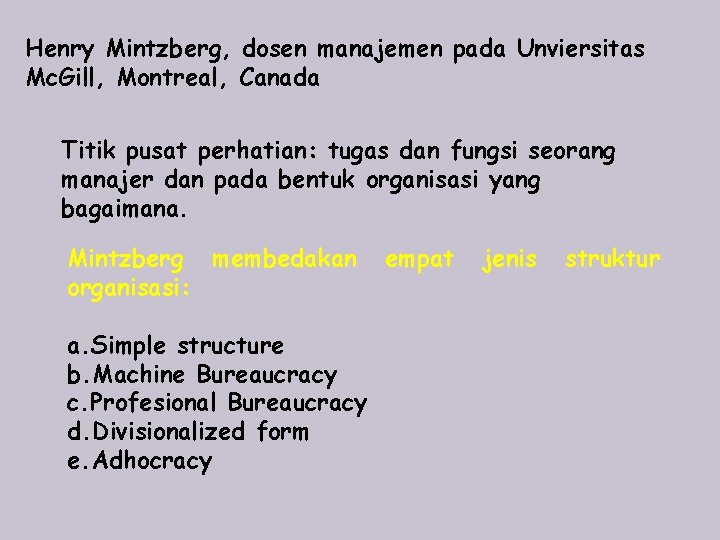 Henry Mintzberg, dosen manajemen pada Unviersitas McGill, Montreal, Canada

Titik pusat perhatian: tugas dan fungsi seorang manajer dan pada bentuk organisasi yang bagaimana.

Mintzberg membedakan empat jenis struktur organisasi:

a.Simple structure
b.Machine Bureaucracy
c.Profesional Bureaucracy
d.Divisionalized form
e.Adhocracy